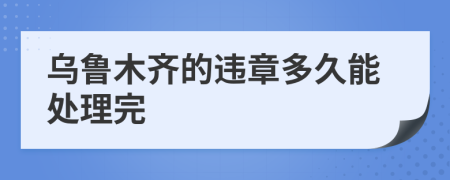 乌鲁木齐的违章多久能处理完